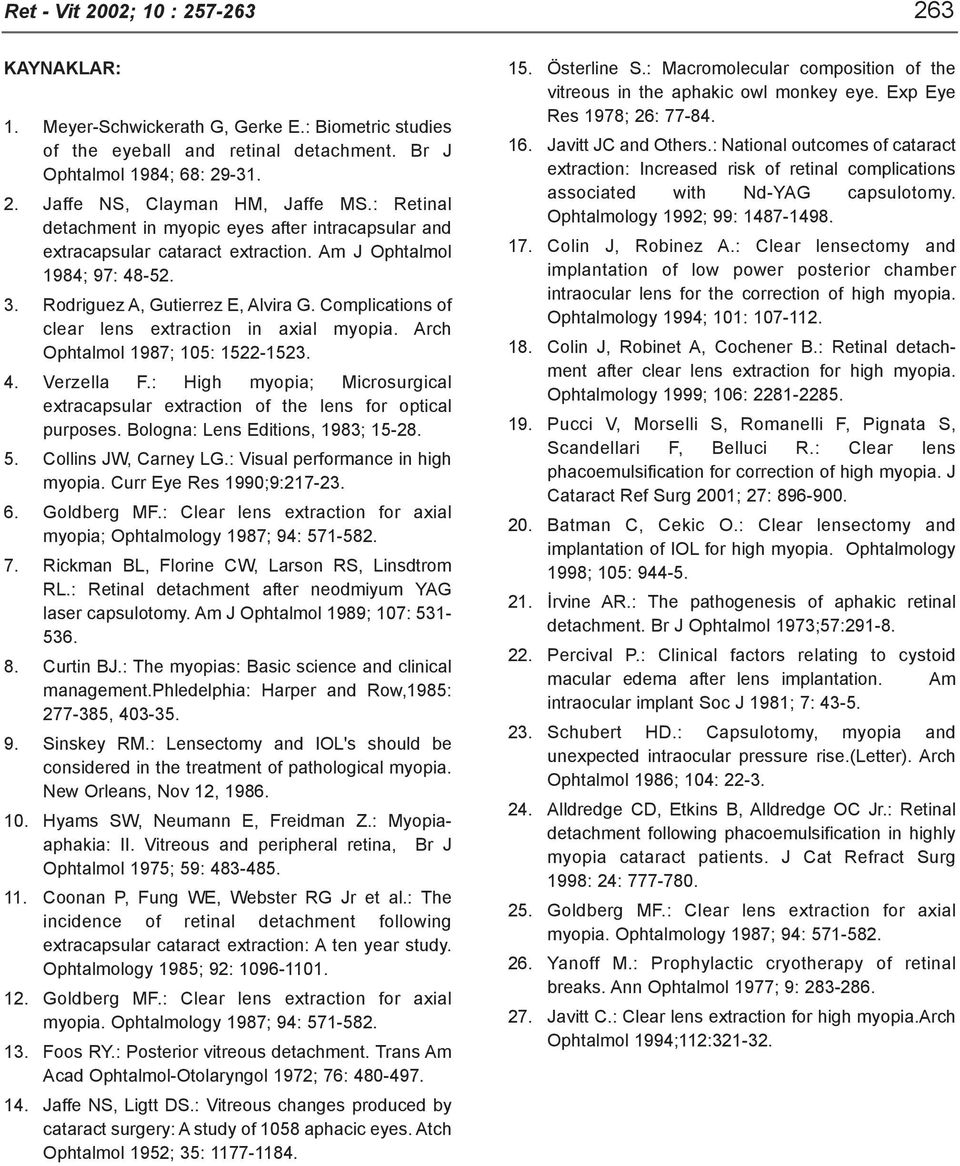 Ret - Vit 2002; 10 : 257-263

263

KAYNAKLAR:

1. Meyer-Schwickerath G, Gerke E.: Biometric studies of the eyeball and retinal detachment. Br J Ophtalmol 1984; 68: 29-31.

2. Jaffe NS, Clayman HM, Jaffe MS.: Retinal detachment in myopic eyes after intracapsular and extracapsular cataract extraction. Am J Ophtalmol 1984; 97: 48-52.

3. Rodriguez A, Gutierrez E, Alvira G. Complications of clear lens extraction in axial myopia. Arch Ophtalmol 1987; 105: 1522-1523.

4. Verzella F.: High myopia; Microsurgical extracapsular extraction of the lens for optical purposes. Bologna: Lens Editions, 1983; 15-28.

5. Collins JW, Carney LG.: Visual performance in high myopia. Curr Eye Res 1990;9:217-23.

6. Goldberg MF.: Clear lens extraction for axial myopia; Ophtalmology 1987; 94: 571-582.

7. Rickman BL, Florine CW, Larson RS, Linsdtrom RL.: Retinal detachment after neodmiyum YAG laser capsulotomy. Am J Ophtalmol 1989; 107: 531-536.

8. Curtin BJ.: The myopias: Basic science and clinical management.Phledelphia: Harper and Row,1985: 277-385, 403-35.

9. Sinskey RM.: Lensectomy and IOL's should be considered in the treatment of pathological myopia. New Orleans, Nov 12, 1986.

10. Hyams SW, Neumann E, Freidman Z.: Myopia-aphakia: II. Vitreous and peripheral retina, Br J Ophtalmol 1975; 59: 483-485.

11. Coonan P, Fung WE, Webster RG Jr et al.: The incidence of retinal detachment following extracapsular cataract extraction: A ten year study. Ophtalmology 1985; 92: 1096-1101.

12. Goldberg MF.: Clear lens extraction for axial myopia. Ophtalmology 1987; 94: 571-582.

13. Foos RY.: Posterior vitreous detachment. Trans Am Acad Ophtalmol-Otolaryngol 1972; 76: 480-497.

14. Jaffe NS, Ligtt DS.: Vitreous changes produced by cataract surgery: A study of 1058 aphacic eyes. Atch Ophtalmol 1952; 35: 1177-1184.

15. Österline S.: Macromolecular composition of the vitreous in the aphakic owl monkey eye. Exp Eye Res 1978; 26: 77-84.

16. Javitt JC and Others.: National outcomes of cataract extraction: Increased risk of retinal complications associated with Nd-YAG capsulotomy. Ophtalmology 1992; 99: 1487-1498.

17. Colin J, Robinez A.: Clear lensectomy and implantation of low power posterior chamber intraocular lens for the correction of high myopia. Ophtalmology 1994; 101: 107-112.

18. Colin J, Robinet A, Cochener B.: Retinal detachment after clear lens extraction for high myopia. Ophtalmology 1999; 106: 2281-2285.

19. Pucci V, Morselli S, Romanelli F, Pignata S, Scandellari F, Belluci R.: Clear lens phacoemulsification for correction of high myopia. J Cataract Ref Surg 2001; 27: 896-900.

20. Batman C, Cekic O.: Clear lensectomy and implantation of IOL for high myopia. Ophtalmology 1998; 105: 944-5.

21. İrvine AR.: The pathogenesis of aphakic retinal detachment. Br J Ophtalmol 1973;57:291-8.

22. Percival P.: Clinical factors relating to cystoid macular edema after lens implantation. Am intraocular implant Soc J 1981; 7: 43-5.

23. Schubert HD.: Capsulotomy, myopia and unexpected intraocular pressure rise.(Letter). Arch Ophtalmol 1986; 104: 22-3.

24. Alldredge CD, Etkins B, Alldredge OC Jr.: Retinal detachment following phacoemulsification in highly myopia cataract patients. J Cat Refract Surg 1998: 24: 777-780.

25. Goldberg MF.: Clear lens extraction for axial myopia. Ophtalmology 1987; 94: 571-582.

26. Yanoff M.: Prophylactic cryotherapy of retinal breaks. Ann Ophtalmol 1977; 9: 283-286.

27. Javitt C.: Clear lens extraction for high myopia.Arch Ophtalmol 1994;112:321-32.